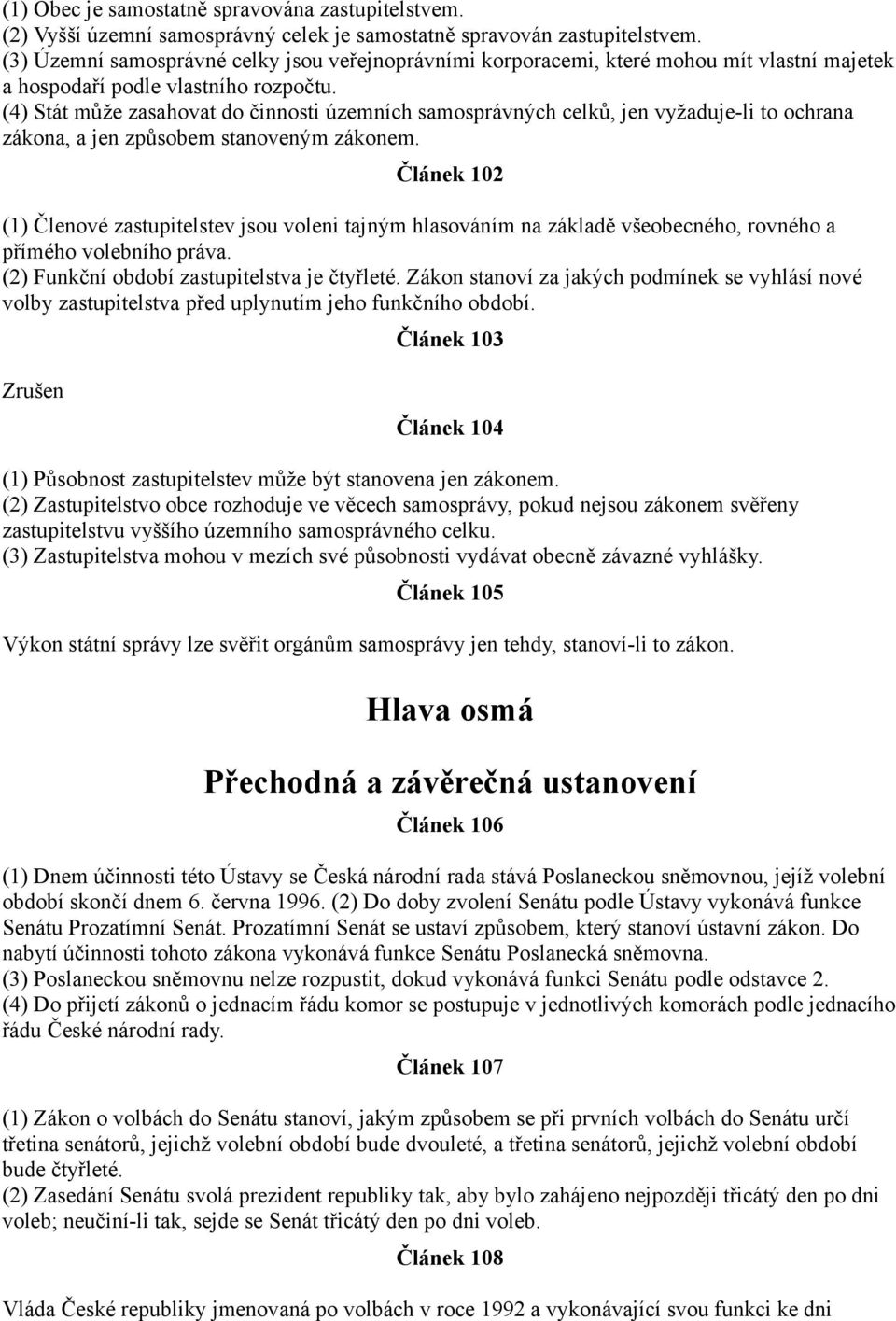 (1) Obec je samostatně spravována zastupitelstvem.
(2) Vyšší územní samosprávný celek je samostatně spravován zastupitelstvem.
(3) Územní samosprávné celky jsou veřejnoprávními korporacemi, které mohou mít vlastní majetek a hospodaří podle vlastního rozpočtu.
(4) Stát může zasahovat do činnosti územních samosprávných celků, jen vyžaduje-li to ochrana zákona, a jen způsobem stanoveným zákonem.

Článek 102

(1) Členové zastupitelstev jsou voleni tajným hlasováním na základě všeobecného, rovného a přímého volebního práva.
(2) Funkční období zastupitelstva je čtyřleté. Zákon stanoví za jakých podmínek se vyhlásí nové volby zastupitelstva před uplynutím jeho funkčního období.

Článek 103

Zrušen

Článek 104

(1) Působnost zastupitelstev může být stanovena jen zákonem.
(2) Zastupitelstvo obce rozhoduje ve věcech samosprávy, pokud nejsou zákonem svěřeny zastupitelstvu vyššího územního samosprávného celku.
(3) Zastupitelstva mohou v mezích své působnosti vydávat obecně závazné vyhlášky.

Článek 105

Výkon státní správy lze svěřit orgánům samosprávy jen tehdy, stanoví-li to zákon.

Hlava osmá

Přechodná a závěrečná ustanovení

Článek 106

(1) Dnem účinnosti této Ústavy se Česká národní rada stává Poslaneckou sněmovnou, jejíž volební období skončí dnem 6. června 1996. (2) Do doby zvolení Senátu podle Ústavy vykonává funkce Senátu Prozatímní Senát. Prozatímní Senát se ustaví způsobem, který stanoví ústavní zákon. Do nabytí účinnosti tohoto zákona vykonává funkce Senátu Poslanecká sněmovna.
(3) Poslaneckou sněmovnu nelze rozpustit, dokud vykonává funkci Senátu podle odstavce 2.
(4) Do přijetí zákonů o jednacím řádu komor se postupuje v jednotlivých komorách podle jednacího řádu České národní rady.

Článek 107

(1) Zákon o volbách do Senátu stanoví, jakým způsobem se při prvních volbách do Senátu určí třetina senátorů, jejichž volební období bude dvouleté, a třetina senátorů, jejichž volební období bude čtyřleté.
(2) Zasedání Senátu svolá prezident republiky tak, aby bylo zahájeno nejpozději třicátý den po dni voleb; neučiní-li tak, sejde se Senát třicátý den po dni voleb.

Článek 108

Vláda České republiky jmenovaná po volbách v roce 1992 a vykonávající svou funkci ke dni